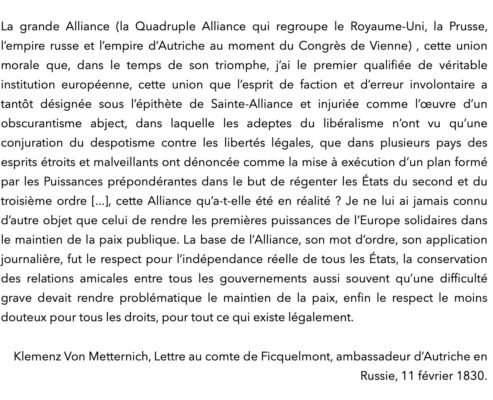 La grande Alliance (la Quadruple Alliance qui regroupe le Royaume-Uni, la Prusse, l'empire russe et l'empire d'Autriche au moment du Congrès de Vienne) , cette union morale que, dans le temps de son triomphe, j'ai le premier qualifiée de véritable institution européenne, cette union que l'esprit de faction et d'erreur involontaire a tantôt désignée sous l'épithète de Sainte-Alliance et injuriée comme l'œuvre d'un obscurantisme abject, dans laquelle les adeptes du libéralisme n'ont vu qu'une conjuration du despotisme contre les libertés légales, que dans plusieurs pays des esprits étroits et malveillants ont dénoncée comme la mise à exécution d'un plan formé par les Puissances prépondérantes dans le but de régenter les États du second et du troisième ordre [...], cette Alliance qu'a-t-elle été en réalité ? Je ne lui ai jamais connu d'autre objet que celui de rendre les premières puissances de l'Europe solidaires dans le maintien de la paix publique. La base de l'Alliance, son mot d'ordre, son application journalière, fut le respect pour l'indépendance réelle de tous les États, la conservation des relations amicales entre tous les gouvernements aussi souvent qu'une difficulté grave devait rendre problématique le maintien de la paix, enfin le respect le moins douteux pour tous les droits, pour tout ce qui existe légalement.

Klemenz Von Metternich, Lettre au comte de Ficquelmont, ambassadeur d'Autriche en Russie, 11 février 1830.